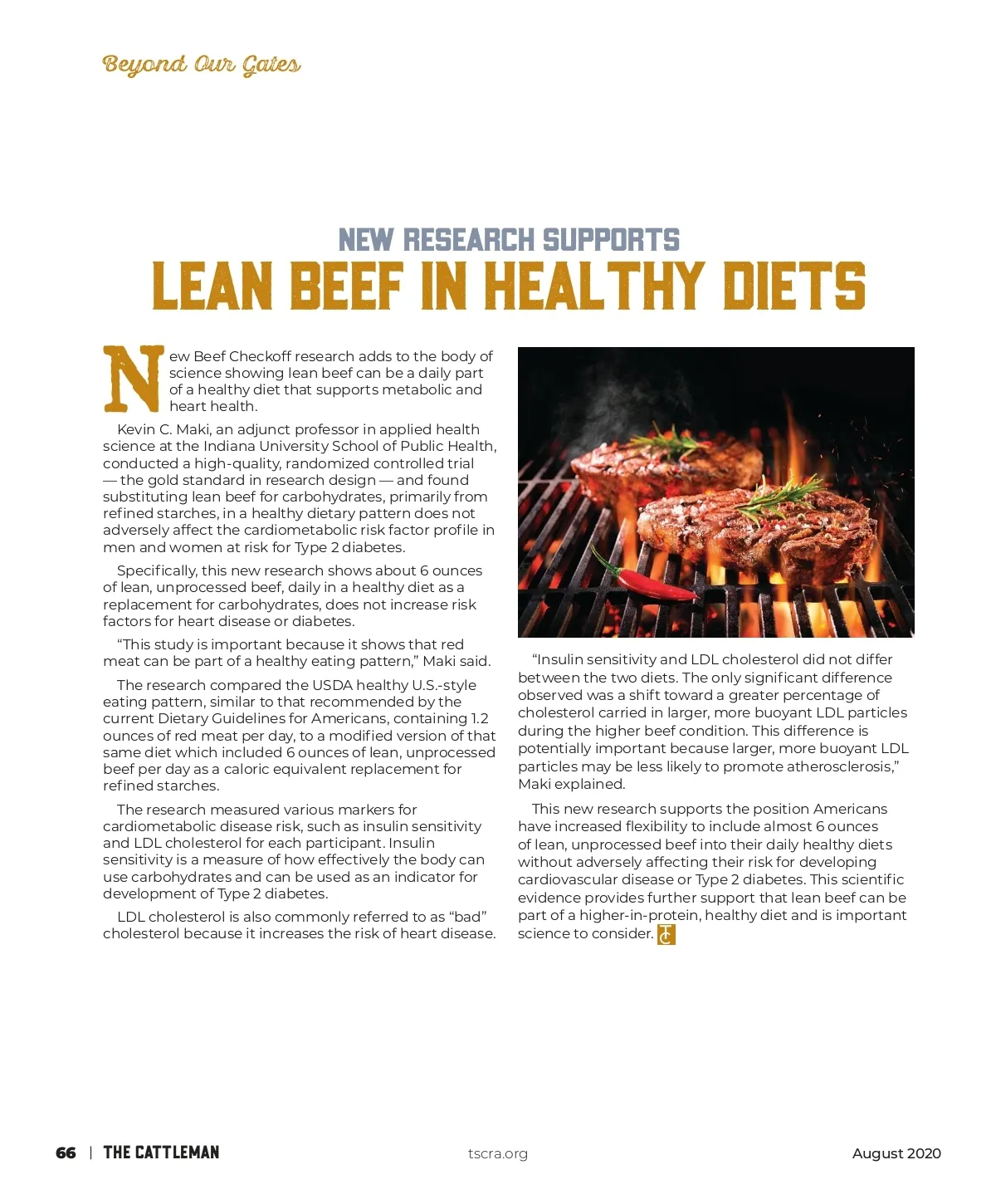 Beyond Our Gates

NEW RESEARCH SUPPORTS
LEAN BEEF IN HEALTHY DIETS

New Beef Checkoff research adds to the body of science showing lean beef can be a daily part of a healthy diet that supports metabolic and heart health.

Kevin C. Maki, an adjunct professor in applied health science at the Indiana University School of Public Health, conducted a high-quality, randomized controlled trial — the gold standard in research design — and found substituting lean beef for carbohydrates, primarily from refined starches, in a healthy dietary pattern does not adversely affect the cardiometabolic risk factor profile in men and women at risk for Type 2 diabetes.

Specifically, this new research shows about 6 ounces of lean, unprocessed beef, daily in a healthy diet as a replacement for carbohydrates, does not increase risk factors for heart disease or diabetes.

"This study is important because it shows that red meat can be part of a healthy eating pattern," Maki said.

The research compared the USDA healthy U.S.-style eating pattern, similar to that recommended by the current Dietary Guidelines for Americans, containing 1.2 ounces of red meat per day, to a modified version of that same diet which included 6 ounces of lean, unprocessed beef per day as a caloric equivalent replacement for refined starches.

The research measured various markers for cardiometabolic disease risk, such as insulin sensitivity and LDL cholesterol for each participant. Insulin sensitivity is a measure of how effectively the body can use carbohydrates and can be used as an indicator for development of Type 2 diabetes.

LDL cholesterol is also commonly referred to as "bad" cholesterol because it increases the risk of heart disease.

"Insulin sensitivity and LDL cholesterol did not differ between the two diets. The only significant difference observed was a shift toward a greater percentage of cholesterol carried in larger, more buoyant LDL particles during the higher beef condition. This difference is potentially important because larger, more buoyant LDL particles may be less likely to promote atherosclerosis," Maki explained.

This new research supports the position Americans have increased flexibility to include almost 6 ounces of lean, unprocessed beef into their daily healthy diets without adversely affecting their risk for developing cardiovascular disease or Type 2 diabetes. This scientific evidence provides further support that lean beef can be part of a higher-in-protein, healthy diet and is important science to consider.

66 | THE CATTLEMAN tscra.org August 2020